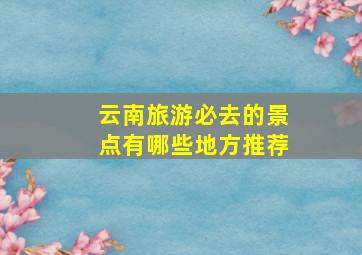 云南旅游必去的景点有哪些地方推荐